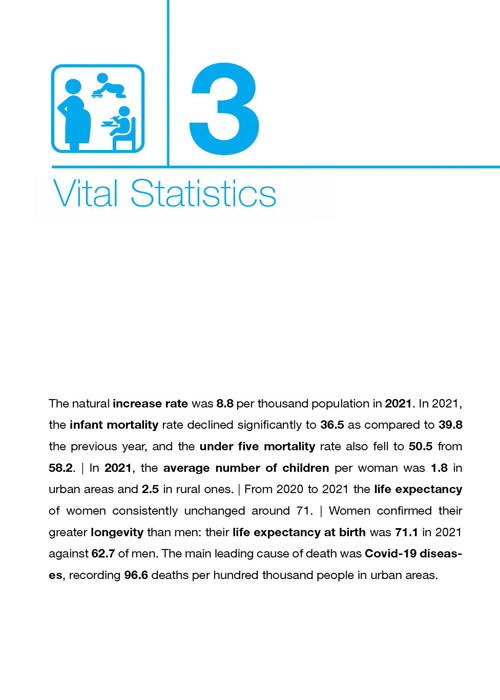 3

Vital Statistics

The natural increase rate was 8.8 per thousand population in 2021. In 2021, the infant mortality rate declined significantly to 36.5 as compared to 39.8 the previous year, and the under five mortality rate also fell to 50.5 from 58.2. | In 2021, the average number of children per woman was 1.8 in urban areas and 2.5 in rural ones. | From 2020 to 2021 the life expectancy of women consistently unchanged around 71. | Women confirmed their greater longevity than men: their life expectancy at birth was 71.1 in 2021 against 62.7 of men. The main leading cause of death was Covid-19 diseases, recording 96.6 deaths per hundred thousand people in urban areas.